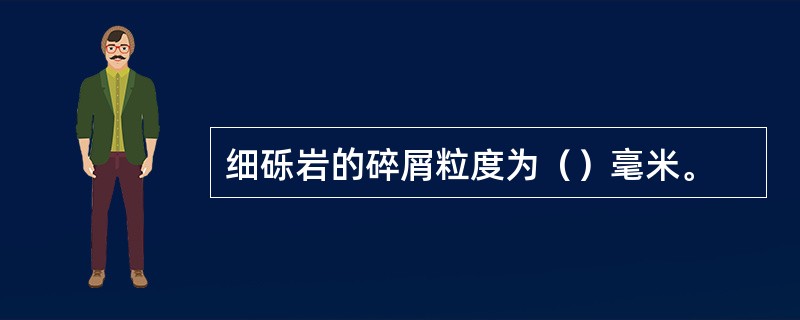 细砾岩的碎屑粒度为（）毫米。